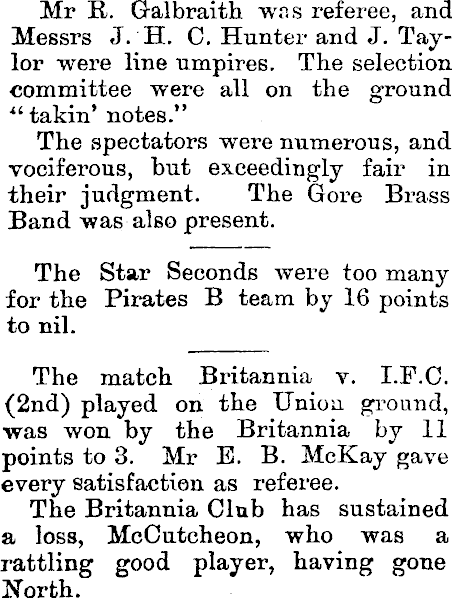 Mr R. Galbraith was referee, and Messrs J. H. C. Hunter and J. Taylor were line umpires. The selection committee were all on the ground "takin' notes."

The spectators were numerous, and vociferous, but exceedingly fair in their judgment. The Gore Brass Band was also present.

The Star Seconds were too many for the Pirates B team by 16 points to nil.

The match Britannia v. I.F.C. (2nd) played on the Union ground, was won by the Britannia by 11 points to 3. Mr E. B. McKay gave every satisfaction as referee.

The Britannia Club has sustained a loss, McCutcheon, who was a rattling good player, having gone North.